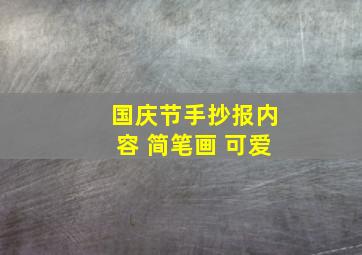 国庆节手抄报内容 简笔画 可爱